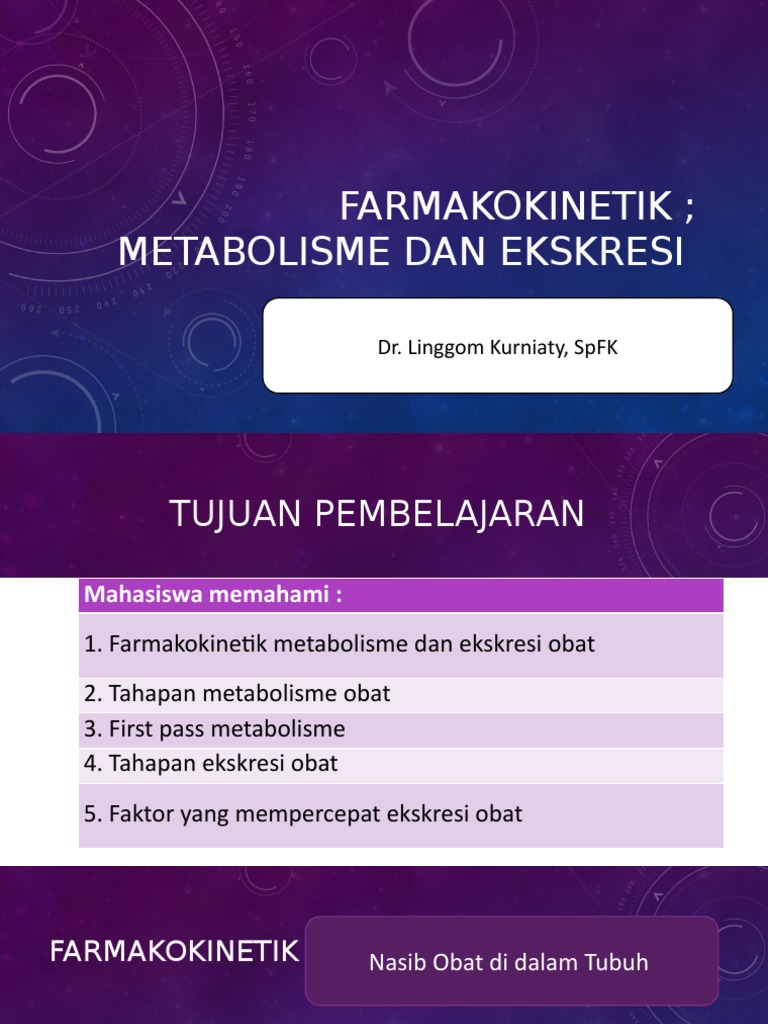 FARMAKOKINETIK ; METABOLISME DAN EKSKRESI

Dr. Linggom Kurniaty, SpFK

TUJUAN PEMBELAJARAN

| Mahasiswa memahami : |
|---|
| 1. Farmakokinetik metabolisme dan ekskresi obat |
| 2. Tahapan metabolisme obat |
| 3. First pass metabolisme |
| 4. Tahapan ekskresi obat |
| 5. Faktor yang mempercepat ekskresi obat |

FARMAKOKINETIK

Nasib Obat di dalam Tubuh